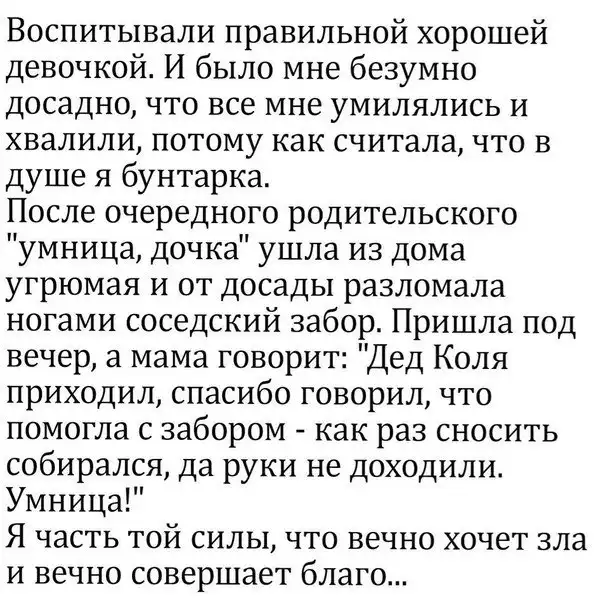 Воспитывали правильной хорошей девочкой. И было мне безумно досадно, что все мне умилялись и хвалили, потому как считала, что в душе я бунтарка.

После очередного родительского "умница, дочка" ушла из дома угрюмая и от досады разломала ногами соседский забор. Пришла под вечер, а мама говорит: "Дед Коля приходил, спасибо говорил, что помогла с забором - как раз сносить собирался, да руки не доходили. Умница!"

Я часть той силы, что вечно хочет зла и вечно совершает благо...